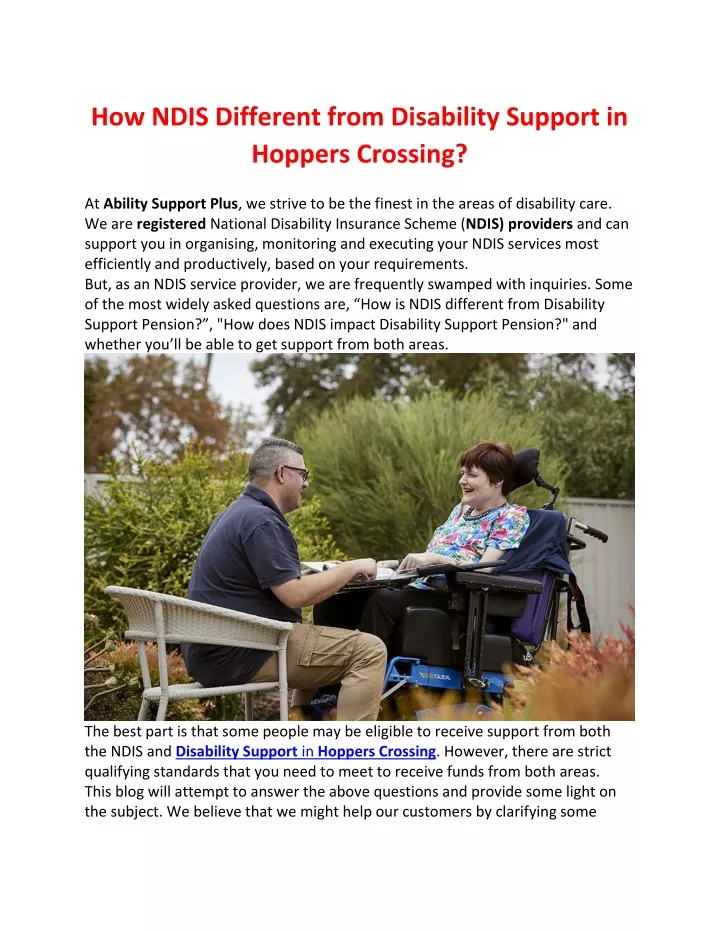 How NDIS Different from Disability Support in Hoppers Crossing?

At Ability Support Plus, we strive to be the finest in the areas of disability care. We are registered National Disability Insurance Scheme (NDIS) providers and can support you in organising, monitoring and executing your NDIS services most efficiently and productively, based on your requirements.
But, as an NDIS service provider, we are frequently swamped with inquiries. Some of the most widely asked questions are, “How is NDIS different from Disability Support Pension?”, "How does NDIS impact Disability Support Pension?" and whether you’ll be able to get support from both areas.

The best part is that some people may be eligible to receive support from both the NDIS and Disability Support in Hoppers Crossing. However, there are strict qualifying standards that you need to meet to receive funds from both areas. This blog will attempt to answer the above questions and provide some light on the subject. We believe that we might help our customers by clarifying some